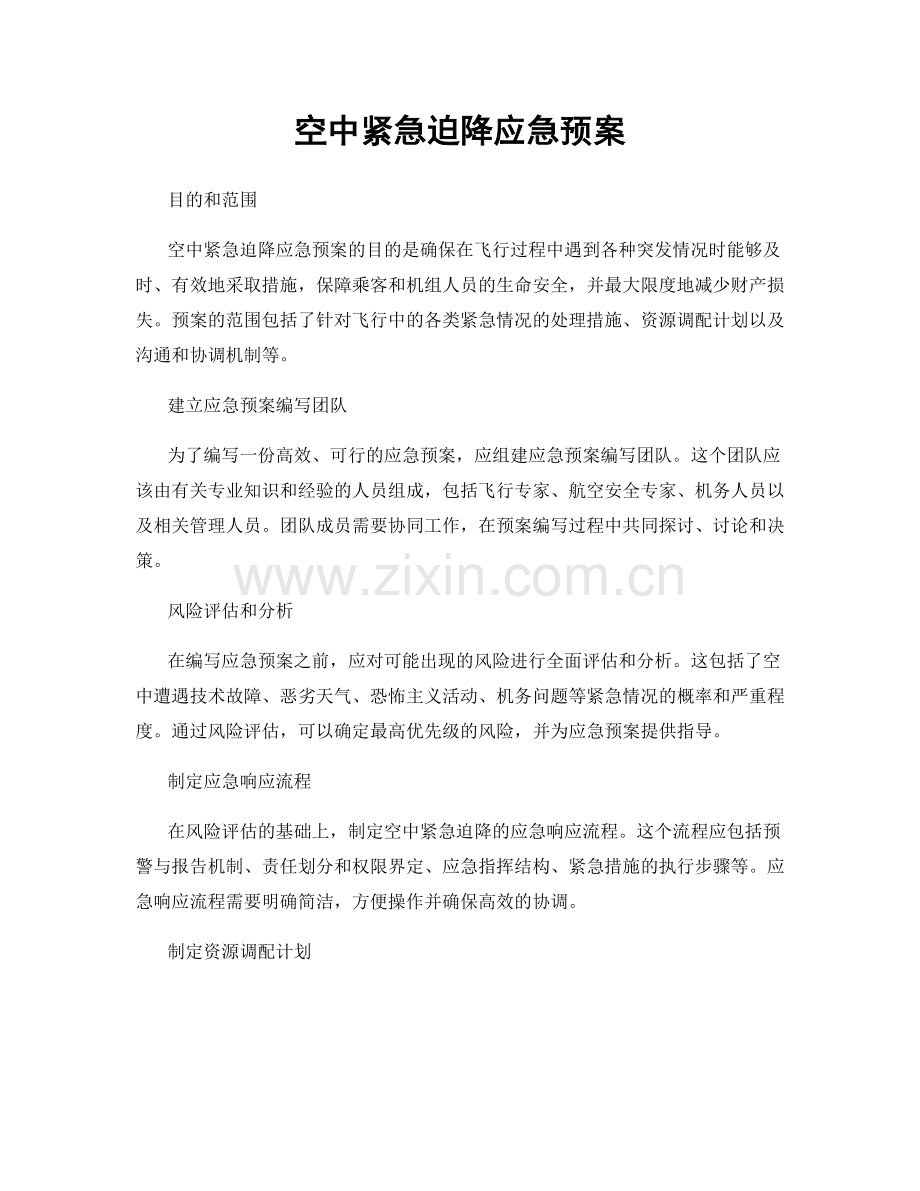 空中紧急迫降应急预案

目的和范围

空中紧急迫降应急预案的目的是确保在飞行过程中遇到各种突发情况时能够及时、有效地采取措施，保障乘客和机组人员的生命安全，并最大限度地减少财产损失。预案的范围包括了针对飞行中的各类紧急情况的处理措施、资源调配计划以及沟通和协调机制等。

建立应急预案编写团队

为了编写一份高效、可行的应急预案，应组建应急预案编写团队。这个团队应该由有关专业知识和经验的人员组成，包括飞行专家、航空安全专家、机务人员以及相关管理人员。团队成员需要协同工作，在预案编写过程中共同探讨、讨论和决策。

风险评估和分析

在编写应急预案之前，应对可能出现的风险进行全面评估和分析。这包括了空中遭遇技术故障、恶劣天气、恐怖主义活动、机务问题等紧急情况的概率和严重程度。通过风险评估，可以确定最高优先级的风险，并为应急预案提供指导。

制定应急响应流程

在风险评估的基础上，制定空中紧急迫降的应急响应流程。这个流程应包括预警与报告机制、责任划分和权限界定、应急指挥结构、紧急措施的执行步骤等。应急响应流程需要明确简洁，方便操作并确保高效的协调。

制定资源调配计划

www.zixin.com.cn